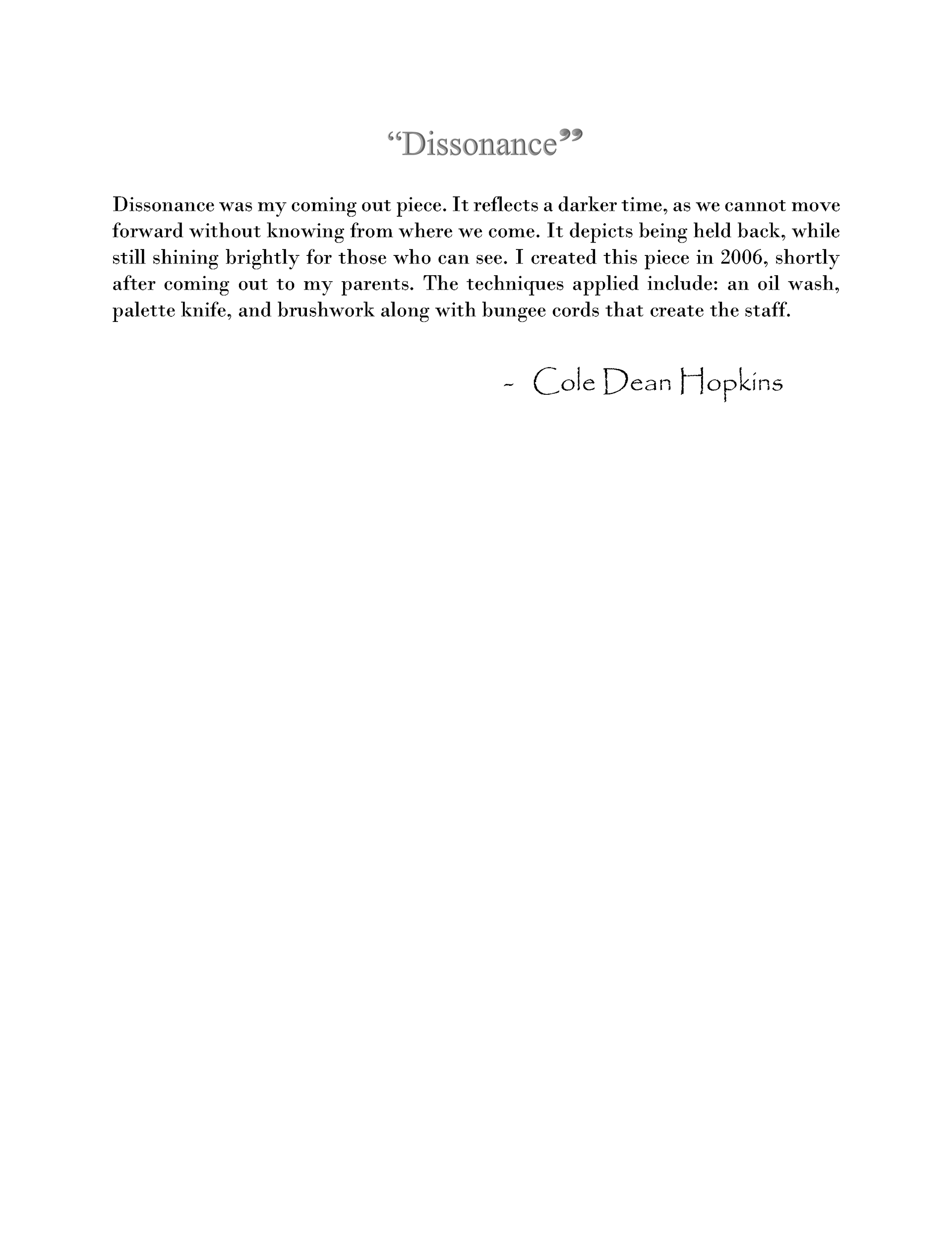 "Dissonance"

Dissonance was my coming out piece. It reflects a darker time, as we cannot move forward without knowing from where we come. It depicts being held back, while still shining brightly for those who can see. I created this piece in 2006, shortly after coming out to my parents. The techniques applied include: an oil wash, palette knife, and brushwork along with bungee cords that create the staff.

- Cole Dean Hopkins